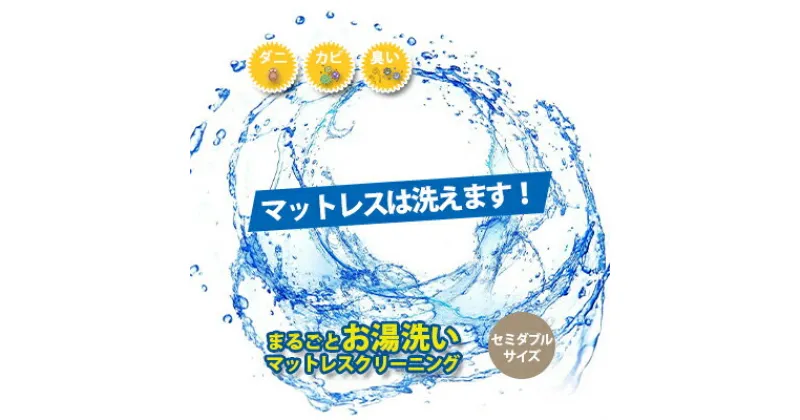 ダニ カビ 臭い

マットレスは洗えます！

まるごとお湯洗い
マットレスクリーニング

セミダブル
サイズ